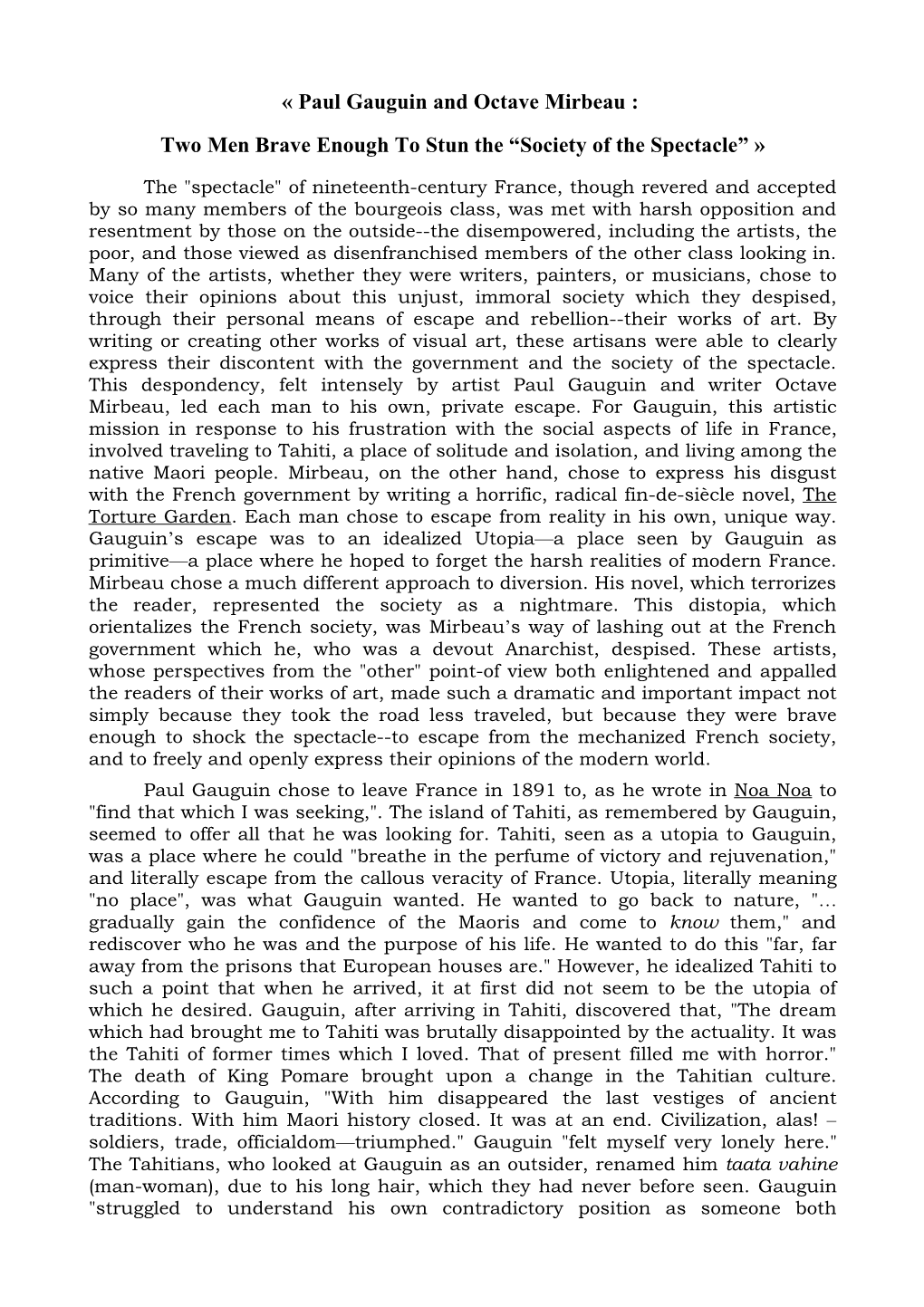 « Paul Gauguin and Octave Mirbeau :

Two Men Brave Enough To Stun the “Society of the Spectacle” »

The "spectacle" of nineteenth-century France, though revered and accepted by so many members of the bourgeois class, was met with harsh opposition and resentment by those on the outside--the disempowered, including the artists, the poor, and those viewed as disenfranchised members of the other class looking in. Many of the artists, whether they were writers, painters, or musicians, chose to voice their opinions about this unjust, immoral society which they despised, through their personal means of escape and rebellion--their works of art. By writing or creating other works of visual art, these artisans were able to clearly express their discontent with the government and the society of the spectacle. This despondency, felt intensely by artist Paul Gauguin and writer Octave Mirbeau, led each man to his own, private escape. For Gauguin, this artistic mission in response to his frustration with the social aspects of life in France, involved traveling to Tahiti, a place of solitude and isolation, and living among the native Maori people. Mirbeau, on the other hand, chose to express his disgust with the French government by writing a horrific, radical fin-de-siècle novel, The Torture Garden. Each man chose to escape from reality in his own, unique way. Gauguin’s escape was to an idealized Utopia—a place seen by Gauguin as primitive—a place where he hoped to forget the harsh realities of modern France. Mirbeau chose a much different approach to diversion. His novel, which terrorizes the reader, represented the society as a nightmare. This distopia, which orientalizes the French society, was Mirbeau’s way of lashing out at the French government which he, who was a devout Anarchist, despised. These artists, whose perspectives from the "other" point-of view both enlightened and appalled the readers of their works of art, made such a dramatic and important impact not simply because they took the road less traveled, but because they were brave enough to shock the spectacle--to escape from the mechanized French society, and to freely and openly express their opinions of the modern world.

Paul Gauguin chose to leave France in 1891 to, as he wrote in Noa Noa to "find that which I was seeking,". The island of Tahiti, as remembered by Gauguin, seemed to offer all that he was looking for. Tahiti, seen as a utopia to Gauguin, was a place where he could "breathe in the perfume of victory and rejuvenation," and literally escape from the callous veracity of France. Utopia, literally meaning "no place", was what Gauguin wanted. He wanted to go back to nature, "... gradually gain the confidence of the Maoris and come to know them," and rediscover who he was and the purpose of his life. He wanted to do this "far, far away from the prisons that European houses are." However, he idealized Tahiti to such a point that when he arrived, it at first did not seem to be the utopia of which he desired. Gauguin, after arriving in Tahiti, discovered that, "The dream which had brought me to Tahiti was brutally disappointed by the actuality. It was the Tahiti of former times which I loved. That of present filled me with horror." The death of King Pomare brought upon a change in the Tahitian culture. According to Gauguin, "With him disappeared the last vestiges of ancient traditions. With him Maori history closed. It was at an end. Civilization, alas! – soldiers, trade, officialdom—triumphed." Gauguin "felt myself very lonely here." The Tahitians, who looked at Gauguin as an outsider, renamed him taata vahine (man-woman), due to his long hair, which they had never before seen. Gauguin "struggled to understand his own contradictory position as someone both